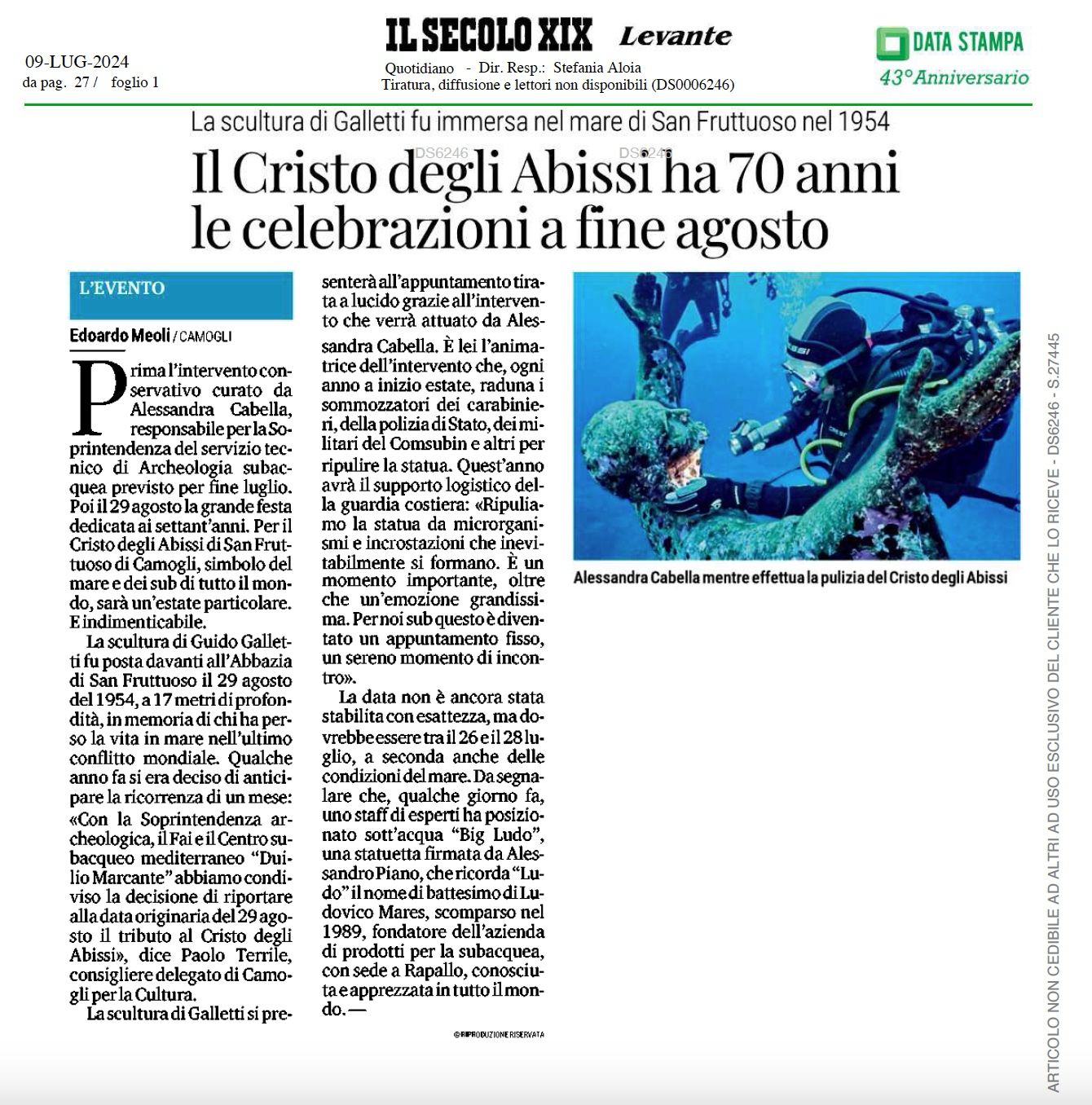 09-LUG-2024
da pag. 27 / foglio 1

IL SECOLO XIX Levante
Quotidiano - Dir. Resp.: Stefania Aloia
Tiratura, diffusione e lettori non disponibili (DS0006246)

DATA STAMPA
43° Anniversario

La scultura di Galletti fu immersa nel mare di San Fruttuoso nel 1954

DS6246 DS6246

Il Cristo degli Abissi ha 70 anni le celebrazioni a fine agosto

L'EVENTO

Edoardo Meoli / CAMOGLI

Prima l'intervento conservativo curato da Alessandra Cabella, responsabile per la Soprintendenza del servizio tecnico di Archeologia subacquea previsto per fine luglio. Poi il 29 agosto la grande festa dedicata ai settant'anni. Per il Cristo degli Abissi di San Fruttuoso di Camogli, simbolo del mare e dei sub di tutto il mondo, sarà un'estate particolare. E indimenticabile.

La scultura di Guido Galletti fu posta davanti all'Abbazia di San Fruttuoso il 29 agosto del 1954, a 17 metri di profondità, in memoria di chi ha perso la vita in mare nell'ultimo conflitto mondiale. Qualche anno fa si era deciso di anticipare la ricorrenza di un mese: «Con la Soprintendenza archeologica, il Fai e il Centro subacqueo mediterraneo "Duilio Marcante" abbiamo condiviso la decisione di riportare alla data originaria del 29 agosto il tributo al Cristo degli Abissi», dice Paolo Terrile, consigliere delegato di Camogli per la Cultura.

La scultura di Galletti si presenterà all'appuntamento tirata a lucido grazie all'intervento che verrà attuato da Alessandra Cabella. È lei l'animatrice dell'intervento che, ogni anno a inizio estate, raduna i sommozzatori dei carabinieri, della polizia di Stato, dei militari del Comsubin e altri per ripulire la statua. Quest'anno avrà il supporto logistico della guardia costiera: «Ripuliamo la statua da microrganismi e incrostazioni che inevitabilmente si formano. È un momento importante, oltre che un'emozione grandissima. Per noi sub questo è diventato un appuntamento fisso, un sereno momento di incontro».

La data non è ancora stata stabilita con esattezza, ma dovrebbe essere tra il 26 e il 28 luglio, a seconda anche delle condizioni del mare. Da segnalare che, qualche giorno fa, uno staff di esperti ha posizionato sott'acqua "Big Ludo", una statuetta firmata da Alessandro Piano, che ricorda "Ludo" il nome di battesimo di Ludovico Mares, scomparso nel 1989, fondatore dell'azienda di prodotti per la subacquea, con sede a Rapallo, conosciuta e apprezzata in tutto il mondo. —

©RIPRODUZIONE RISERVATA

Alessandra Cabella mentre effettua la pulizia del Cristo degli Abissi

ARTICOLO NON CEDIBILE AD ALTRI AD USO ESCLUSIVO DEL CLIENTE CHE LO RICEVE - DS6246 - S.27445